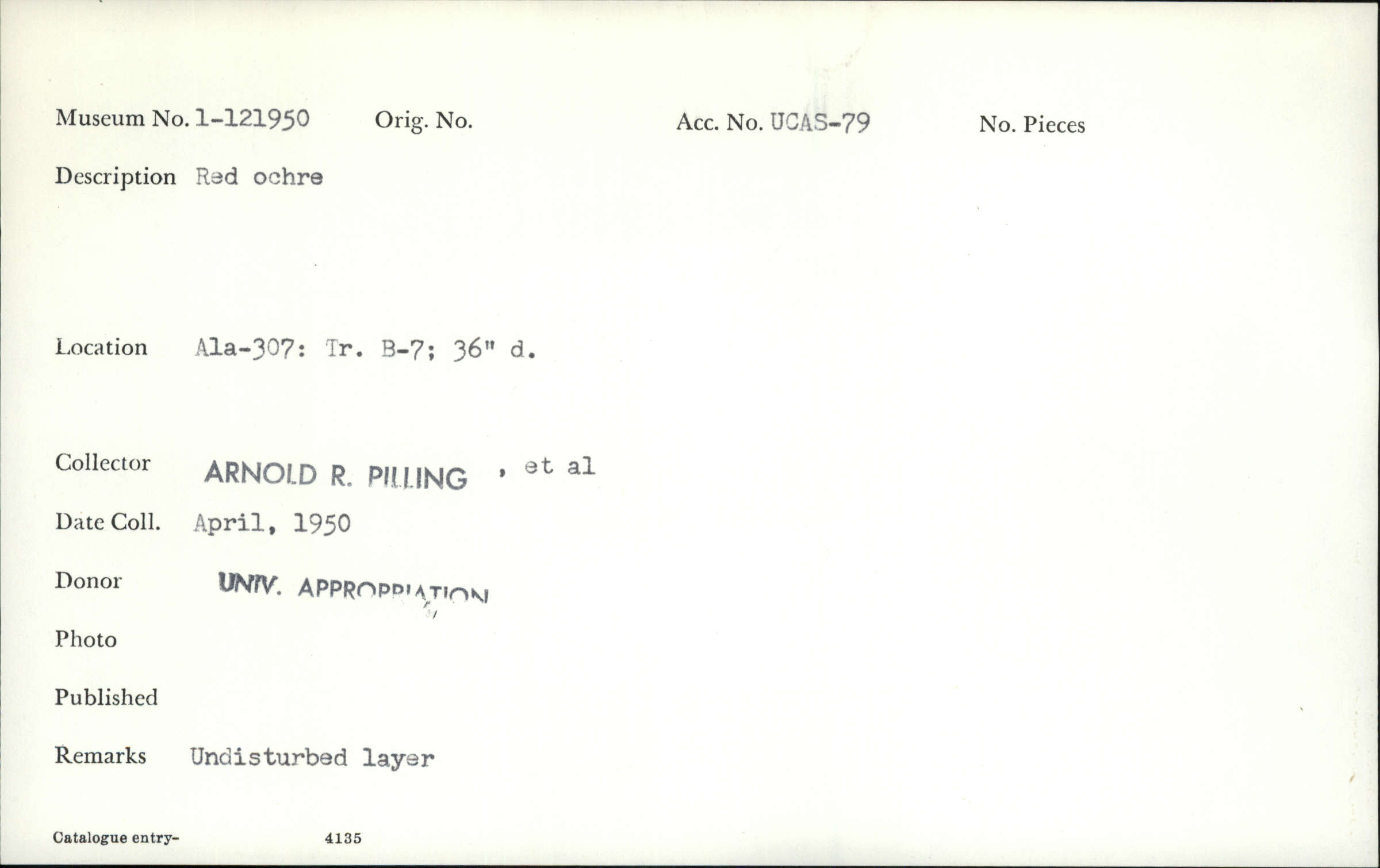 Museum No. 1-121950 Orig. No. Acc. No. UCAS-79 No. Pieces

Description Red ochre

Location Ala-307: Tr. B-7; 36" d.

Collector ARNOLD R. PILLING , et al

Date Coll. April, 1950

Donor UNIV. APPROPRIATION

Photo

Published

Remarks Undisturbed layer

Catalogue entry- 4135